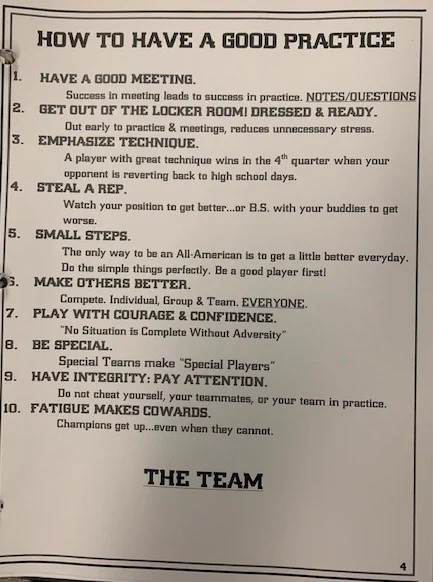 HOW TO HAVE A GOOD PRACTICE

1. HAVE A GOOD MEETING.

Success in meeting leads to success in practice. NOTES/QUESTIONS

2. GET OUT OF THE LOCKER ROOM! DRESSED & READY.

Out early to practice & meetings, reduces unnecessary stress.

3. EMPHASIZE TECHNIQUE.

A player with great technique wins in the 4th quarter when your opponent is reverting back to high school days.

4. STEAL A REP.

Watch your position to get better...or B.S. with your buddies to get worse.

5. SMALL STEPS.

The only way to be an All-American is to get a little better everyday. Do the simple things perfectly. Be a good player first!

6. MAKE OTHERS BETTER.

Compete. Individual, Group & Team. EVERYONE.

7. PLAY WITH COURAGE & CONFIDENCE.

"No Situation is Complete Without Adversity"

8. BE SPECIAL.

Special Teams make "Special Players"

9. HAVE INTEGRITY: PAY ATTENTION.

Do not cheat yourself, your teammates, or your team in practice.

10. FATIGUE MAKES COWARDS.

Champions get up...even when they cannot.

THE TEAM

4